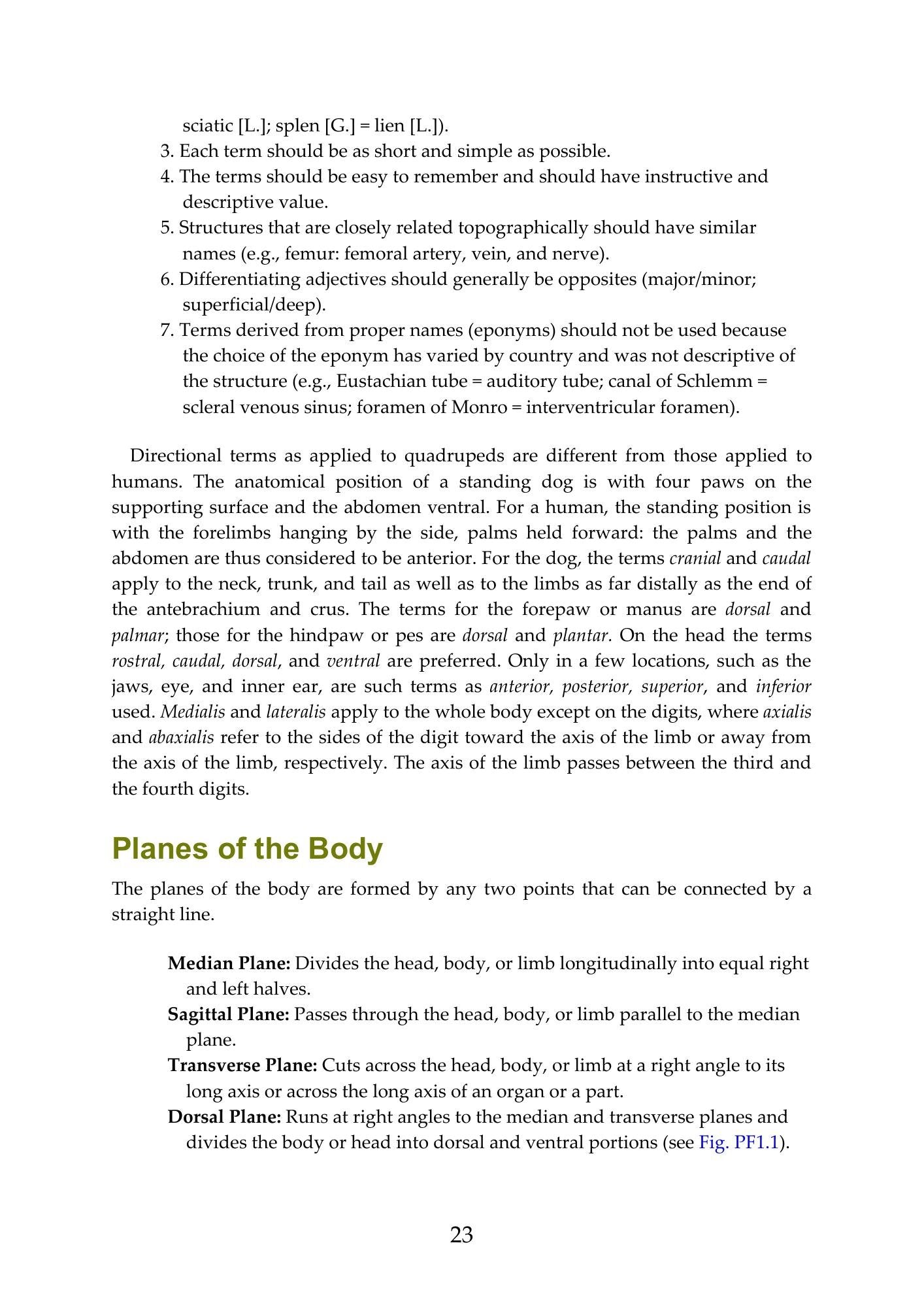 sciatic [L.]; splen [G.] = lien [L.]).

3. Each term should be as short and simple as possible.
4. The terms should be easy to remember and should have instructive and descriptive value.
5. Structures that are closely related topographically should have similar names (e.g., femur: femoral artery, vein, and nerve).
6. Differentiating adjectives should generally be opposites (major/minor; superficial/deep).
7. Terms derived from proper names (eponyms) should not be used because the choice of the eponym has varied by country and was not descriptive of the structure (e.g., Eustachian tube = auditory tube; canal of Schlemm = scleral venous sinus; foramen of Monro = interventricular foramen).

Directional terms as applied to quadrupeds are different from those applied to humans. The anatomical position of a standing dog is with four paws on the supporting surface and the abdomen ventral. For a human, the standing position is with the forelimbs hanging by the side, palms held forward: the palms and the abdomen are thus considered to be anterior. For the dog, the terms cranial and caudal apply to the neck, trunk, and tail as well as to the limbs as far distally as the end of the antebrachium and crus. The terms for the forepaw or manus are dorsal and palmar; those for the hindpaw or pes are dorsal and plantar. On the head the terms rostral, caudal, dorsal, and ventral are preferred. Only in a few locations, such as the jaws, eye, and inner ear, are such terms as anterior, posterior, superior, and inferior used. Medialis and lateralis apply to the whole body except on the digits, where axialis and abaxialis refer to the sides of the digit toward the axis of the limb or away from the axis of the limb, respectively. The axis of the limb passes between the third and the fourth digits.

Planes of the Body

The planes of the body are formed by any two points that can be connected by a straight line.

Median Plane: Divides the head, body, or limb longitudinally into equal right and left halves.
Sagittal Plane: Passes through the head, body, or limb parallel to the median plane.
Transverse Plane: Cuts across the head, body, or limb at a right angle to its long axis or across the long axis of an organ or a part.
Dorsal Plane: Runs at right angles to the median and transverse planes and divides the body or head into dorsal and ventral portions (see Fig. PF1.1).

23